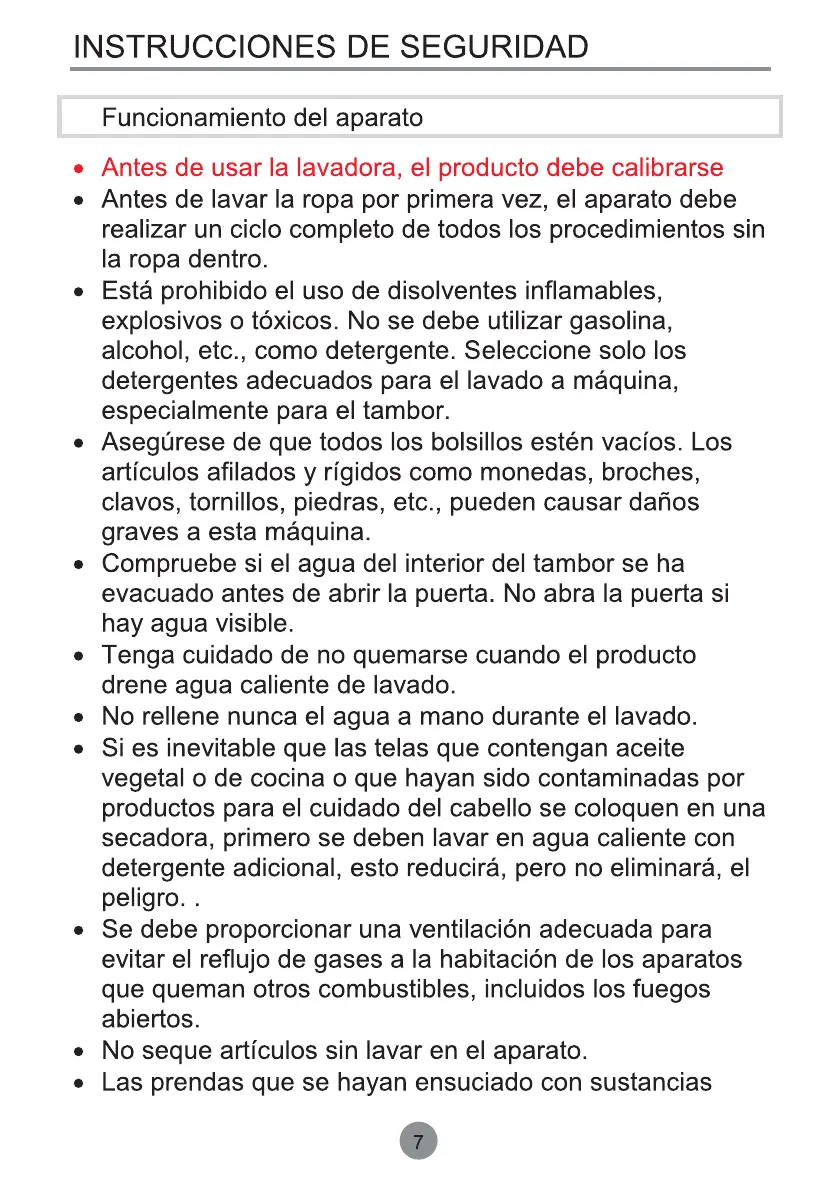 INSTRUCCIONES DE SEGURIDAD

Funcionamiento del aparato

• Antes de usar la lavadora, el producto debe calibrarse
• Antes de lavar la ropa por primera vez, el aparato debe realizar un ciclo completo de todos los procedimientos sin la ropa dentro.
• Está prohibido el uso de disolventes inflamables, explosivos o tóxicos. No se debe utilizar gasolina, alcohol, etc., como detergente. Seleccione solo los detergentes adecuados para el lavado a máquina, especialmente para el tambor.
• Asegúrese de que todos los bolsillos estén vacíos. Los artículos afilados y rígidos como monedas, broches, clavos, tornillos, piedras, etc., pueden causar daños graves a esta máquina.
• Compruebe si el agua del interior del tambor se ha evacuado antes de abrir la puerta. No abra la puerta si hay agua visible.
• Tenga cuidado de no quemarse cuando el producto drene agua caliente de lavado.
• No rellene nunca el agua a mano durante el lavado.
• Si es inevitable que las telas que contengan aceite vegetal o de cocina o que hayan sido contaminadas por productos para el cuidado del cabello se coloquen en una secadora, primero se deben lavar en agua caliente con detergente adicional, esto reducirá, pero no eliminará, el peligro. .
• Se debe proporcionar una ventilación adecuada para evitar el reflujo de gases a la habitación de los aparatos que queman otros combustibles, incluidos los fuegos abiertos.
• No seque artículos sin lavar en el aparato.
• Las prendas que se hayan ensuciado con sustancias

7